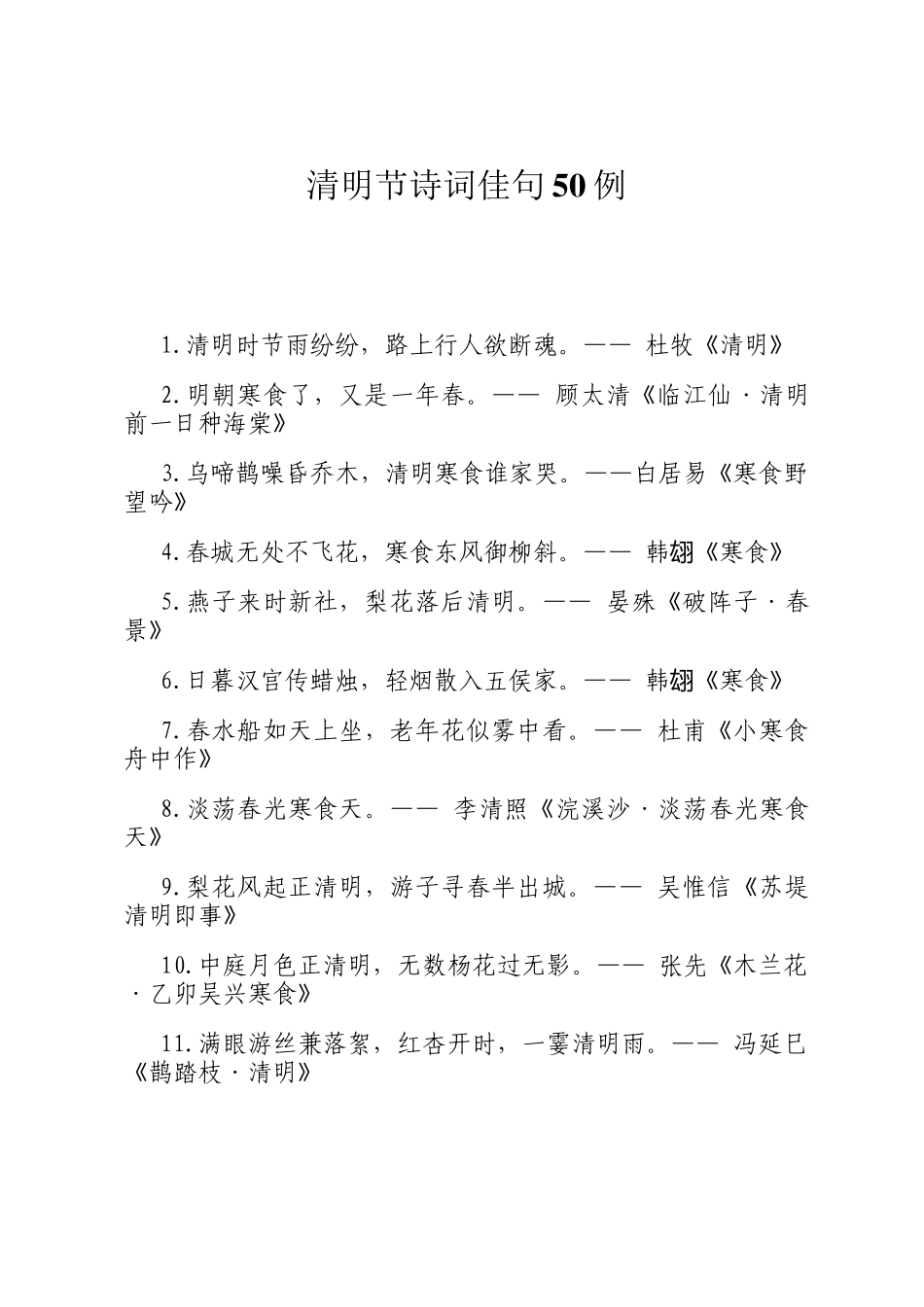 清明节诗词佳句50例

1.清明时节雨纷纷，路上行人欲断魂。—— 杜牧《清明》

2.明朝寒食了，又是一年春。—— 顾太清《临江仙·清明前一日种海棠》

3.乌啼鹊噪昏乔木，清明寒食谁家哭。——白居易《寒食野望吟》

4.春城无处不飞花，寒食东风御柳斜。—— 韩翃《寒食》

5.燕子来时新社，梨花落后清明。—— 晏殊《破阵子·春景》

6.日暮汉宫传蜡烛，轻烟散入五侯家。—— 韩翃《寒食》

7.春水船如天上坐，老年花似雾中看。—— 杜甫《小寒食舟中作》

8.淡荡春光寒食天。—— 李清照《浣溪沙·淡荡春光寒食天》

9.梨花风起正清明，游子寻春半出城。—— 吴惟信《苏堤清明即事》

10.中庭月色正清明，无数杨花过无影。—— 张先《木兰花·乙卯吴兴寒食》

11.满眼游丝兼落絮，红杏开时，一霎清明雨。—— 冯延巳《鹊踏枝·清明》